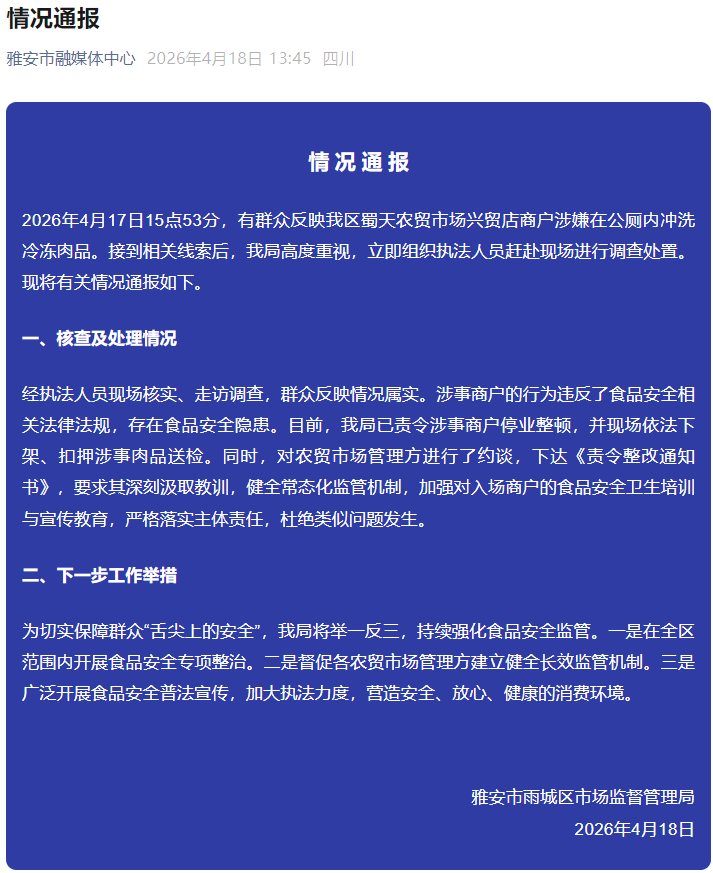 情况通报

雅安市融媒体中心 2026年4月18日 13:45 四川

情况通报

2026年4月17日15点53分，有群众反映我区蜀天农贸市场兴贸店商户涉嫌在公厕内冲洗冷冻肉品。接到相关线索后，我局高度重视，立即组织执法人员赶赴现场进行调查处置。现将有关情况通报如下。

一、核查及处理情况

经执法人员现场核实、走访调查，群众反映情况属实。涉事商户的行为违反了食品安全相关法律法规，存在食品安全隐患。目前，我局已责令涉事商户停业整顿，并现场依法下架、扣押涉事肉品送检。同时，对农贸市场管理方进行了约谈，下达《责令整改通知书》，要求其深刻汲取教训，健全常态化监管机制，加强对入场商户的食品安全卫生培训与宣传教育，严格落实主体责任，杜绝类似问题发生。

二、下一步工作举措

为切实保障群众“舌尖上的安全”，我局将举一反三，持续强化食品安全监管。一是在全区范围内开展食品安全专项整治。二是督促各农贸市场管理方建立健全长效监管机制。三是广泛开展食品安全普法宣传，加大执法力度，营造安全、放心、健康的消费环境。

雅安市雨城区市场监督管理局
2026年4月18日